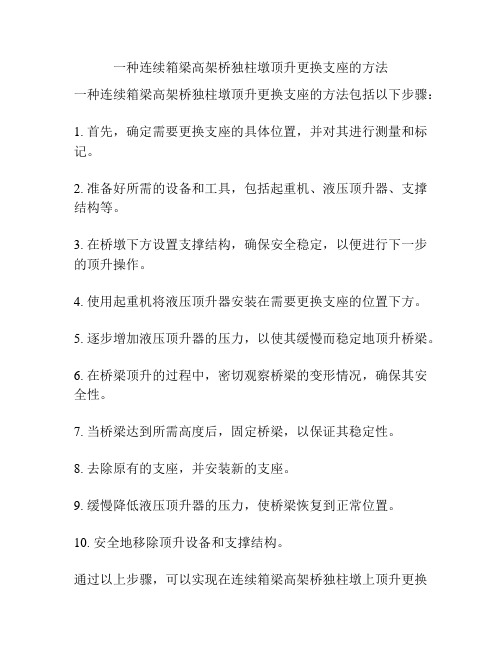 一种连续箱梁高架桥独柱墩顶升更换支座的方法

一种连续箱梁高架桥独柱墩顶升更换支座的方法包括以下步骤：

1. 首先，确定需要更换支座的具体位置，并对其进行测量和标记。

2. 准备好所需的设备和工具，包括起重机、液压顶升器、支撑结构等。

3. 在桥墩下方设置支撑结构，确保安全稳定，以便进行下一步的顶升操作。

4. 使用起重机将液压顶升器安装在需要更换支座的位置下方。

5. 逐步增加液压顶升器的压力，以使其缓慢而稳定地顶升桥梁。

6. 在桥梁顶升的过程中，密切观察桥梁的变形情况，确保其安全性。

7. 当桥梁达到所需高度后，固定桥梁，以保证其稳定性。

8. 去除原有的支座，并安装新的支座。

9. 缓慢降低液压顶升器的压力，使桥梁恢复到正常位置。

10. 安全地移除顶升设备和支撑结构。

通过以上步骤，可以实现在连续箱梁高架桥独柱墩上顶升更换